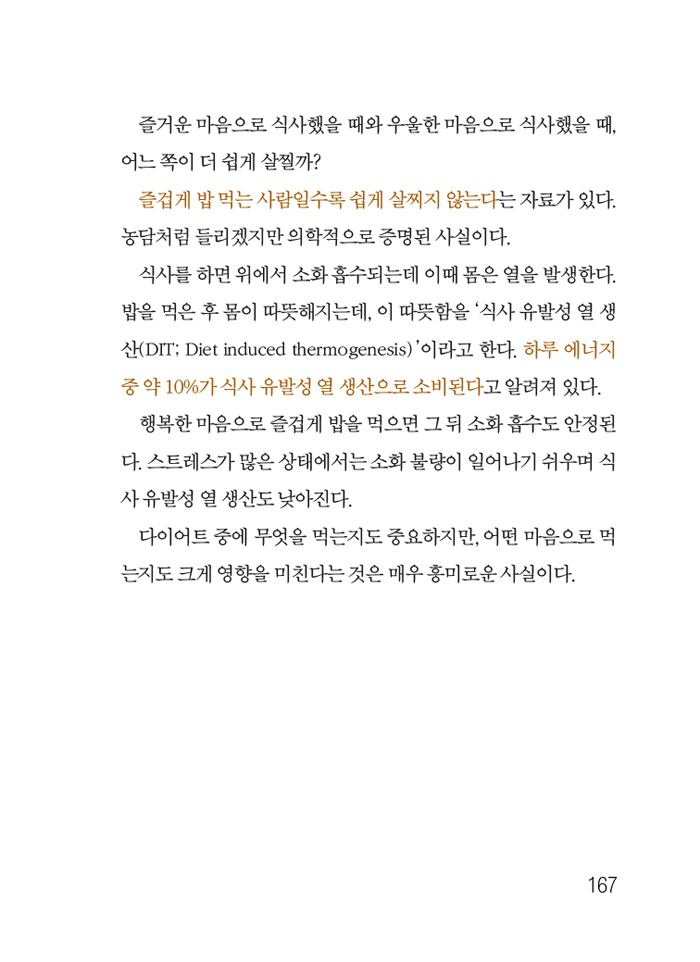 즐거운 마음으로 식사했을 때와 우울한 마음으로 식사했을 때, 어느 쪽이 더 쉽게 살찔까?

즐겁게 밥 먹는 사람일수록 쉽게 살찌지 않는다는 자료가 있다. 농담처럼 들리겠지만 의학적으로 증명된 사실이다.

식사를 하면 위에서 소화 흡수되는데 이때 몸은 열을 발생한다. 밥을 먹은 후 몸이 따뜻해지는데, 이 따뜻함을 '식사 유발성 열 생산(DIT; Diet induced thermogenesis)'이라고 한다. 하루 에너지 중 약 10%가 식사 유발성 열 생산으로 소비된다고 알려져 있다.

행복한 마음으로 즐겁게 밥을 먹으면 그 뒤 소화 흡수도 안정된다. 스트레스가 많은 상태에서는 소화 불량이 일어나기 쉬우며 식사 유발성 열 생산도 낮아진다.

다이어트 중에 무엇을 먹는지도 중요하지만, 어떤 마음으로 먹는지도 크게 영향을 미친다는 것은 매우 흥미로운 사실이다.

167